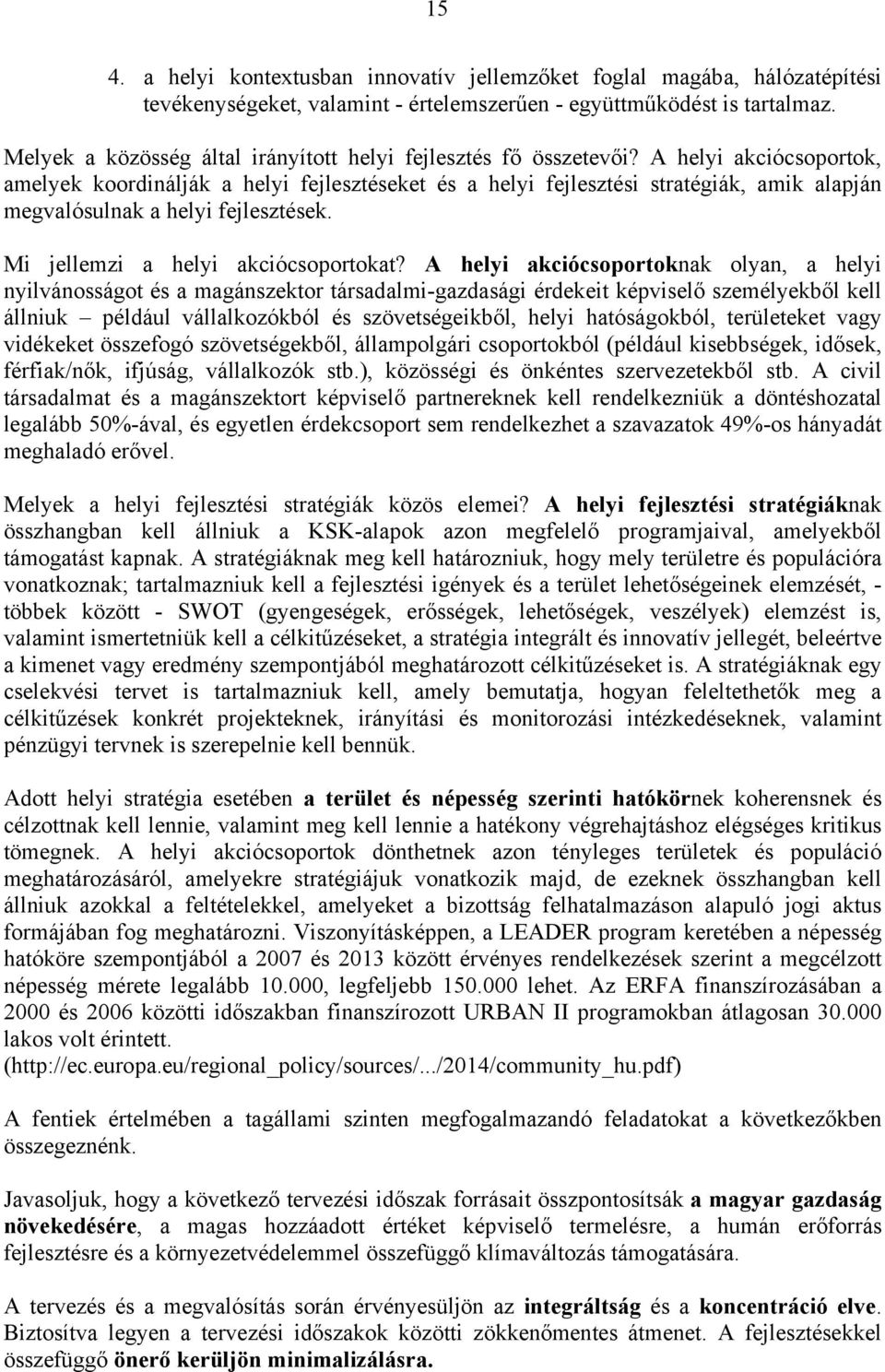 15

4. a helyi kontextusban innovatív jellemzőket foglal magába, hálózatépítési tevékenységeket, valamint - értelemszerűen - együttműködést is tartalmaz.

Melyek a közösség által irányított helyi fejlesztés fő összetevői? A helyi akciócsoportok, amelyek koordinálják a helyi fejlesztéseket és a helyi fejlesztési stratégiák, amik alapján megvalósulnak a helyi fejlesztések.

Mi jellemzi a helyi akciócsoportokat? A helyi akciócsoportoknak olyan, a helyi nyilvánosságot és a magánszektor társadalmi-gazdasági érdekeit képviselő személyekből kell állniuk – például vállalkozókból és szövetségeikből, helyi hatóságokból, területeket vagy vidékeket összefogó szövetségekből, állampolgári csoportokból (például kisebbségek, idősek, férfiak/nők, ifjúság, vállalkozók stb.), közösségi és önkéntes szervezetekből stb. A civil társadalmat és a magánszektort képviselő partnereknek kell rendelkezniük a döntéshozatal legalább 50%-ával, és egyetlen érdekcsoport sem rendelkezhet a szavazatok 49%-os hányadát meghaladó erővel.

Melyek a helyi fejlesztési stratégiák közös elemei? A helyi fejlesztési stratégiáknak összhangban kell állniuk a KSK-alapok azon megfelelő programjaival, amelyekből támogatást kapnak. A stratégiáknak meg kell határozniuk, hogy mely területre és populációra vonatkoznak; tartalmazniuk kell a fejlesztési igények és a terület lehetőségeinek elemzését, - többek között - SWOT (gyengeségek, erősségek, lehetőségek, veszélyek) elemzést is, valamint ismertetniük kell a célkitűzéseket, a stratégia integrált és innovatív jellegét, beleértve a kimenet vagy eredmény szempontjából meghatározott célkitűzéseket is. A stratégiáknak egy cselekvési tervet is tartalmazniuk kell, amely bemutatja, hogyan feleltethetők meg a célkitűzések konkrét projekteknek, irányítási és monitorozási intézkedéseknek, valamint pénzügyi tervnek is szerepelnie kell bennük.

Adott helyi stratégia esetében a terület és népesség szerinti hatókörnek koherensnek és célzottnak kell lennie, valamint meg kell lennie a hatékony végrehajtáshoz elégséges kritikus tömegnek. A helyi akciócsoportok dönthetnek azon tényleges területek és populáció meghatározásáról, amelyekre stratégiájuk vonatkozik majd, de ezeknek összhangban kell állniuk azokkal a feltételekkel, amelyeket a bizottság felhatalmazáson alapuló jogi aktus formájában fog meghatározni. Viszonyításképpen, a LEADER program keretében a népesség hatóköre szempontjából a 2007 és 2013 között érvényes rendelkezések szerint a megcélzott népesség mérete legalább 10.000, legfeljebb 150.000 lehet. Az ERFA finanszírozásában a 2000 és 2006 közötti időszakban finanszírozott URBAN II programokban átlagosan 30.000 lakos volt érintett.
(http://ec.europa.eu/regional_policy/sources/.../2014/community_hu.pdf)

A fentiek értelmében a tagállami szinten megfogalmazandó feladatokat a következőkben összegeznénk.

Javasoljuk, hogy a következő tervezési időszak forrásait összpontosítsák a magyar gazdaság növekedésére, a magas hozzáadott értéket képviselő termelésre, a humán erőforrás fejlesztésre és a környezetvédelemmel összefüggő klímaváltozás támogatására.

A tervezés és a megvalósítás során érvényesüljön az integráltság és a koncentráció elve. Biztosítva legyen a tervezési időszakok közötti zökkenőmentes átmenet. A fejlesztésekkel összefüggő önerő kerüljön minimalizálásra.